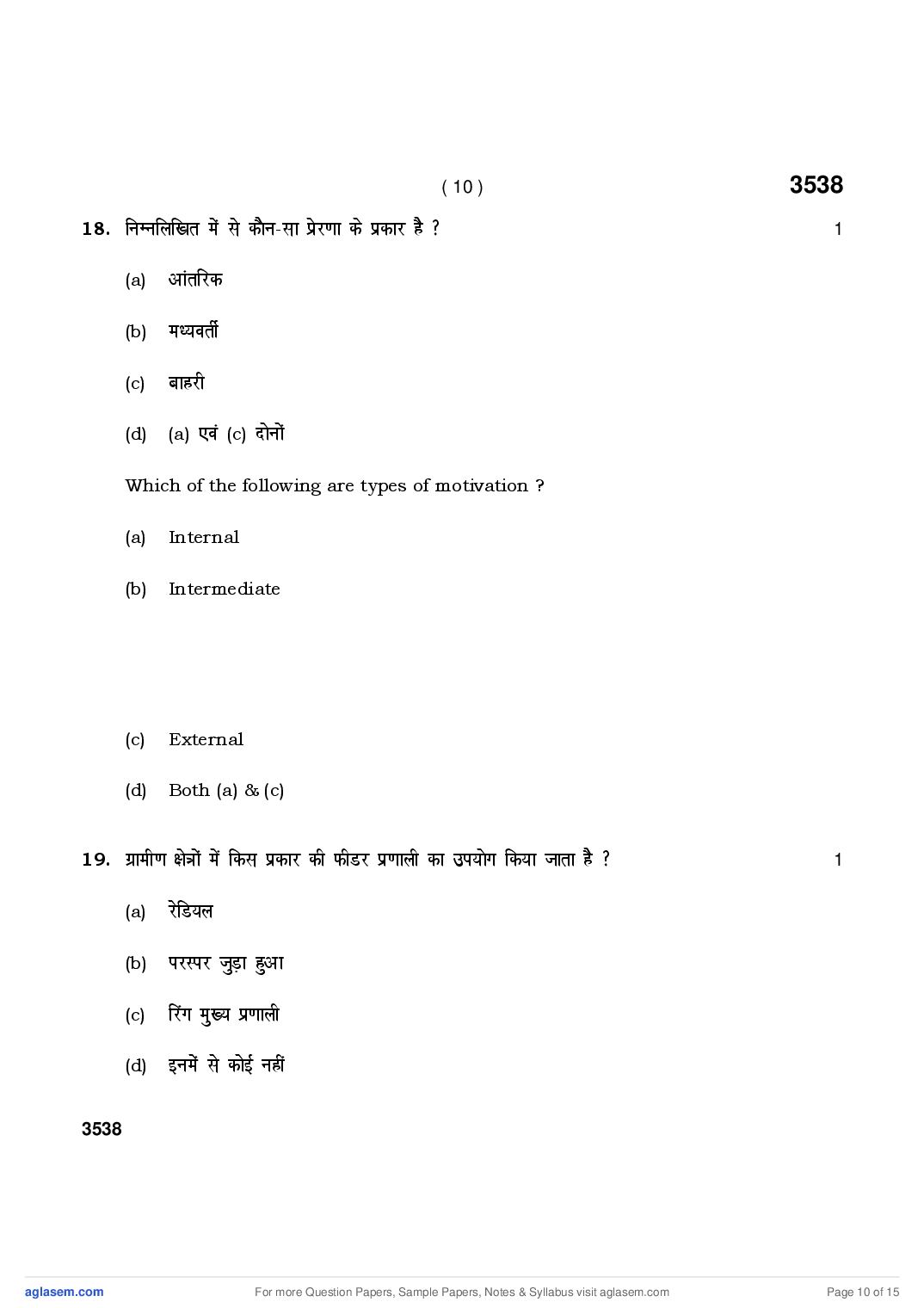 ( 10 )

3538

18. निम्नलिखित में से कौन-सा प्रेरणा के प्रकार है ? 1

(a) आंतरिक

(b) मध्यवर्ती

(c) बाहरी

(d) (a) एवं (c) दोनों

Which of the following are types of motivation ?

(a) Internal

(b) Intermediate

(c) External

(d) Both (a) & (c)

19. ग्रामीण क्षेत्रों में किस प्रकार की फीडर प्रणाली का उपयोग किया जाता है ? 1

(a) रेडियल

(b) परस्पर जुड़ा हुआ

(c) रिंग मुख्य प्रणाली

(d) इनमें से कोई नहीं

3538

aglasem.com For more Question Papers, Sample Papers, Notes & Syllabus visit aglasem.com Page 10 of 15